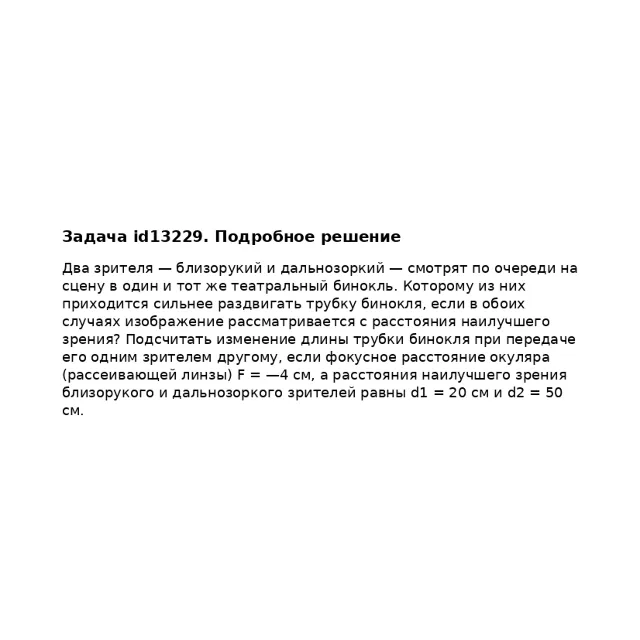 Задача id13229. Подробное решение

Два зрителя — близорукий и дальнозоркий — смотрят по очереди на сцену в один и тот же театральный бинокль. Которому из них приходится сильнее раздвигать трубку бинокля, если в обоих случаях изображение рассматривается с расстояния наилучшего зрения? Подсчитать изменение длины трубки бинокля при передаче его одним зрителем другому, если фокусное расстояние окуляра (рассеивающей линзы) F = —4 см, а расстояния наилучшего зрения близорукого и дальнозоркого зрителей равны d1 = 20 см и d2 = 50 см.